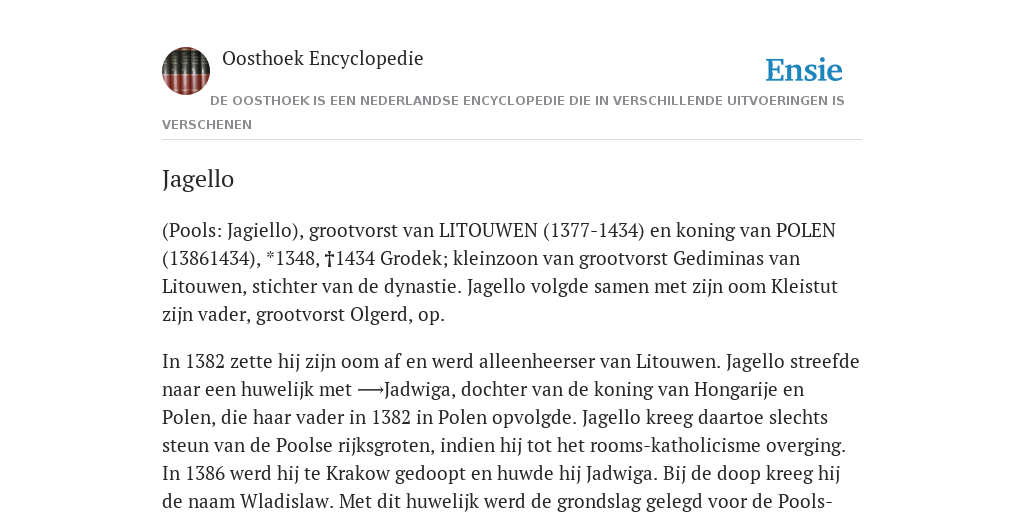 Oosthoek Encyclopedie

Ensie

DE OOSTHOEK IS EEN NEDERLANDSE ENCYCLOPEDIE DIE IN VERSCHILLENDE UITVOERINGEN IS VERSCHENEN

Jagello

(Pools: Jagiello), grootvorst van LITOUWEN (1377-1434) en koning van POLEN (13861434), *1348, †1434 Grodek; kleinzoon van grootvorst Gediminas van Litouwen, stichter van de dynastie. Jagello volgde samen met zijn oom Kleistut zijn vader, grootvorst Olgerd, op.

In 1382 zette hij zijn oom af en werd alleenheerser van Litouwen. Jagello streefde naar een huwelijk met ⟶Jadwiga, dochter van de koning van Hongarije en Polen, die haar vader in 1382 in Polen opvolgde. Jagello kreeg daartoe slechts steun van de Poolse rijksgroten, indien hij tot het rooms-katholicisme overging. In 1386 werd hij te Krakow gedoopt en huwde hij Jadwiga. Bij de doop kreeg hij de naam Wladislaw. Met dit huwelijk werd de grondslag gelegd voor de Pools-